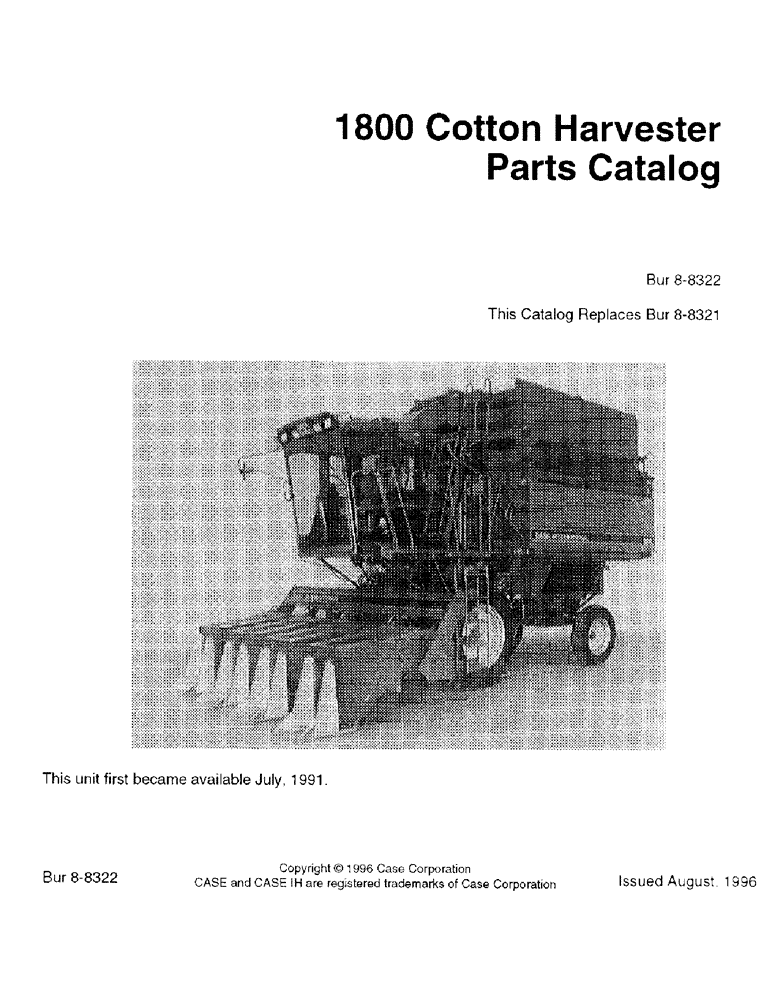 1800 Cotton Harvester
Parts Catalog

Bur 8-8322

This Catalog Replaces Bur 8-8321

This unit first became available July, 1991.

Bur 8-8322

Copyright © 1996 Case Corporation
CASE and CASE IH are registered trademarks of Case Corporation

Issued August, 1996